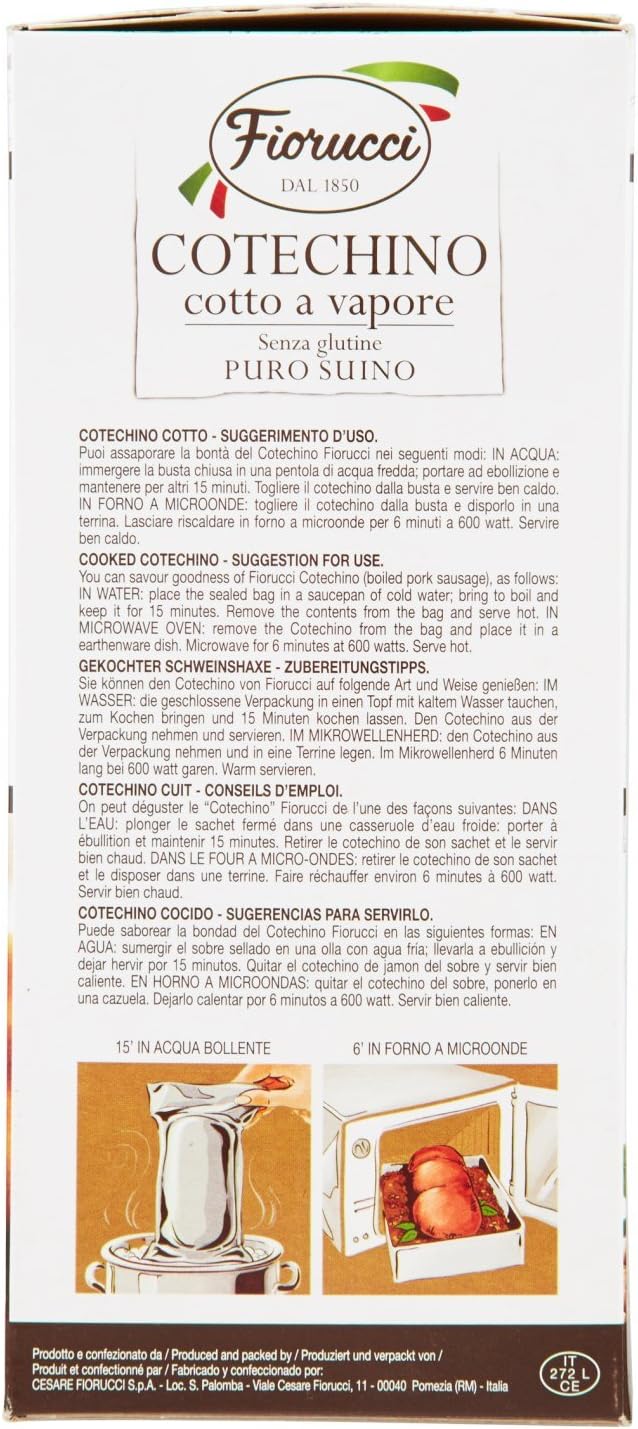 Fiorucci
DAL 1850

COTECHINO
cotto a vapore
Senza glutine
PURO SUINO

COTECHINO COTTO - SUGGERIMENTO D'USO.
Puoi assaporare la bontà del Cotechino Fiorucci nei seguenti modi: IN ACQUA: immergere la busta chiusa in una pentola di acqua fredda; portare ad ebollizione e mantenere per altri 15 minuti. Togliere il cotechino dalla busta e servire ben caldo. IN FORNO A MICROONDE: togliere il cotechino dalla busta e disporlo in una terrina. Lasciare riscaldare in forno a microonde per 6 minuti a 600 watt. Servire ben caldo.

COOKED COTECHINO - SUGGESTION FOR USE.
You can savour goodness of Fiorucci Cotechino (boiled pork sausage), as follows: IN WATER: place the sealed bag in a saucepan of cold water; bring to boil and keep it for 15 minutes. Remove the contents from the bag and serve hot. IN MICROWAVE OVEN: remove the Cotechino from the bag and place it in a earthenware dish. Microwave for 6 minutes at 600 watts. Serve hot.

GEKOCHTER SCHWEINSHAXE - ZUBEREITUNGSTIPPS.
Sie können den Cotechino von Fiorucci auf folgende Art und Weise genießen: IM WASSER: die geschlossene Verpackung in einen Topf mit kaltem Wasser tauchen, zum Kochen bringen und 15 Minuten kochen lassen. Den Cotechino aus der Verpackung nehmen und servieren. IM MIKROWELLENHERD: den Cotechino aus der Verpackung nehmen und in eine Terrine legen. Im Mikrowellenherd 6 Minuten lang bei 600 watt garen. Warm servieren.

COTECHINO CUIT - CONSEILS D'EMPLOI.
On peut déguster le "Cotechino" Fiorucci de l'une des façons suivantes: DANS L'EAU: plonger le sachet fermé dans une casseruole d'eau froide: porter à ébullition et maintenir 15 minutes. Retirer le cotechino de son sachet et le servir bien chaud. DANS LE FOUR A MICRO-ONDES: retirer le cotechino de son sachet et le disposer dans une terrine. Faire réchauffer environ 6 minutes à 600 watt. Servir bien chaud.

COTECHINO COCIDO - SUGERENCIAS PARA SERVIRLO.
Puede saborear la bondad del Cotechino Fiorucci en las siguientes formas: EN AGUA: sumergir el sobre sellado en una olla con agua fría; llevarla a ebullición y dejar hervir por 15 minutos. Quitar el cotechino de jamon del sobre y servir bien caliente. EN HORNO A MICROONDAS: quitar el cotechino del sobre, ponerlo en una cazuela. Dejarlo calentar por 6 minutos a 600 watt. Servir bien caliente.

15' IN ACQUA BOLLENTE
6' IN FORNO A MICROONDE

Prodotto e confezionato da / Produced and packed by / Produziert und verpackt von / Produit et confectionné par / Fabricado y confeccionado por:
CESARE FIORUCCI S.p.A. - Loc. S. Palomba - Viale Cesare Fiorucci, 11 - 00040 Pomezia (RM) - Italia

IT 272 L CE